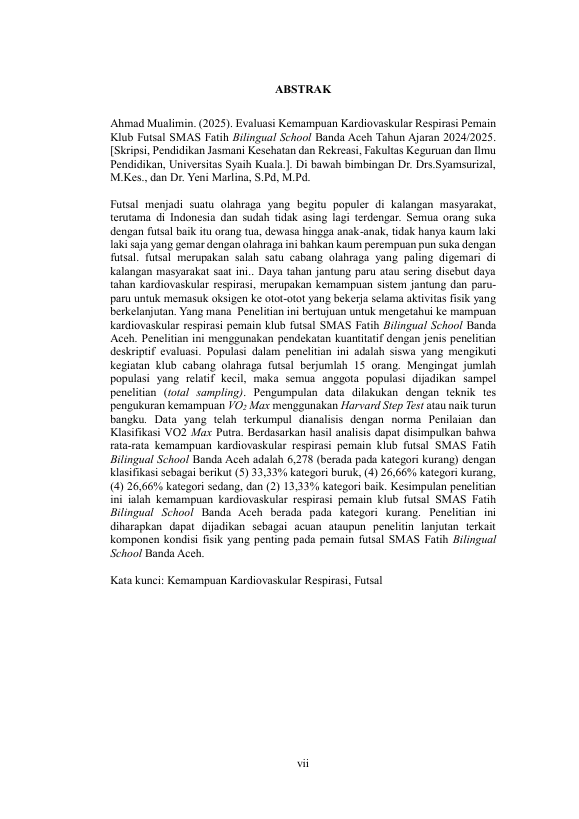 ABSTRAK

Ahmad Mualimin. (2025). Evaluasi Kemampuan Kardiovaskular Respirasi Pemain Klub Futsal SMAS Fatih Bilingual School Banda Aceh Tahun Ajaran 2024/2025. [Skripsi, Pendidikan Jasmani Kesehatan dan Rekreasi, Fakultas Keguruan dan Ilmu Pendidikan, Universitas Syaih Kuala.]. Di bawah bimbingan Dr. Drs.Syamsurizal, M.Kes., dan Dr. Yeni Marlina, S.Pd, M.Pd.

Futsal menjadi suatu olahraga yang begitu populer di kalangan masyarakat, terutama di Indonesia dan sudah tidak asing lagi terdengar. Semua orang suka dengan futsal baik itu orang tua, dewasa hingga anak-anak, tidak hanya kaum laki laki saja yang gemar dengan olahraga ini bahkan kaum perempuan pun suka dengan futsal. futsal merupakan salah satu cabang olahraga yang paling digemari di kalangan masyarakat saat ini.. Daya tahan jantung paru atau sering disebut daya tahan kardiovaskular respirasi, merupakan kemampuan sistem jantung dan paru-paru untuk memasuk oksigen ke otot-otot yang bekerja selama aktivitas fisik yang berkelanjutan. Yang mana Penelitian ini bertujuan untuk mengetahui ke mampuan kardiovaskular respirasi pemain klub futsal SMAS Fatih Bilingual School Banda Aceh. Penelitian ini menggunakan pendekatan kuantitatif dengan jenis penelitian deskriptif evaluasi. Populasi dalam penelitian ini adalah siswa yang mengikuti kegiatan klub cabang olahraga futsal berjumlah 15 orang. Mengingat jumlah populasi yang relatif kecil, maka semua anggota populasi dijadikan sampel penelitian (total sampling). Pengumpulan data dilakukan dengan teknik tes pengukuran kemampuan $VO_2$ Max menggunakan Harvard Step Test atau naik turun bangku. Data yang telah terkumpul dianalisis dengan norma Penilaian dan Klasifikasi VO2 Max Putra. Berdasarkan hasil analisis dapat disimpulkan bahwa rata-rata kemampuan kardiovaskular respirasi pemain klub futsal SMAS Fatih Bilingual School Banda Aceh adalah 6,278 (berada pada kategori kurang) dengan klasifikasi sebagai berikut (5) 33,33% kategori buruk, (4) 26,66% kategori kurang, (4) 26,66% kategori sedang, dan (2) 13,33% kategori baik. Kesimpulan penelitian ini ialah kemampuan kardiovaskular respirasi pemain klub futsal SMAS Fatih Bilingual School Banda Aceh berada pada kategori kurang. Penelitian ini diharapkan dapat dijadikan sebagai acuan ataupun penelitin lanjutan terkait komponen kondisi fisik yang penting pada pemain futsal SMAS Fatih Bilingual School Banda Aceh.

Kata kunci: Kemampuan Kardiovaskular Respirasi, Futsal

vii